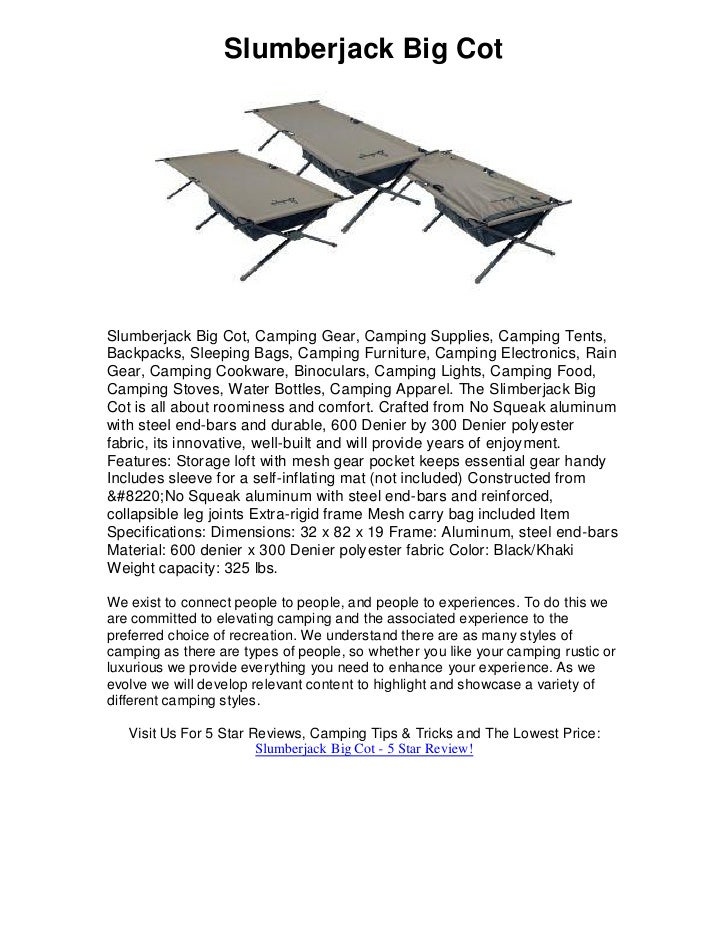 Slumberjack Big Cot

Slumberjack Big Cot, Camping Gear, Camping Supplies, Camping Tents, Backpacks, Sleeping Bags, Camping Furniture, Camping Electronics, Rain Gear, Camping Cookware, Binoculars, Camping Lights, Camping Food, Camping Stoves, Water Bottles, Camping Apparel. The Slimberjack Big Cot is all about roominess and comfort. Crafted from No Squeak aluminum with steel end-bars and durable, 600 Denier by 300 Denier polyester fabric, its innovative, well-built and will provide years of enjoyment. Features: Storage loft with mesh gear pocket keeps essential gear handy Includes sleeve for a self-inflating mat (not included) Constructed from &#8220;No Squeak aluminum with steel end-bars and reinforced, collapsible leg joints Extra-rigid frame Mesh carry bag included Item Specifications: Dimensions: 32 x 82 x 19 Frame: Aluminum, steel end-bars Material: 600 denier x 300 Denier polyester fabric Color: Black/Khaki Weight capacity: 325 lbs.

We exist to connect people to people, and people to experiences. To do this we are committed to elevating camping and the associated experience to the preferred choice of recreation. We understand there are as many styles of camping as there are types of people, so whether you like your camping rustic or luxurious we provide everything you need to enhance your experience. As we evolve we will develop relevant content to highlight and showcase a variety of different camping styles.

Visit Us For 5 Star Reviews, Camping Tips & Tricks and The Lowest Price:
Slumberjack Big Cot - 5 Star Review!